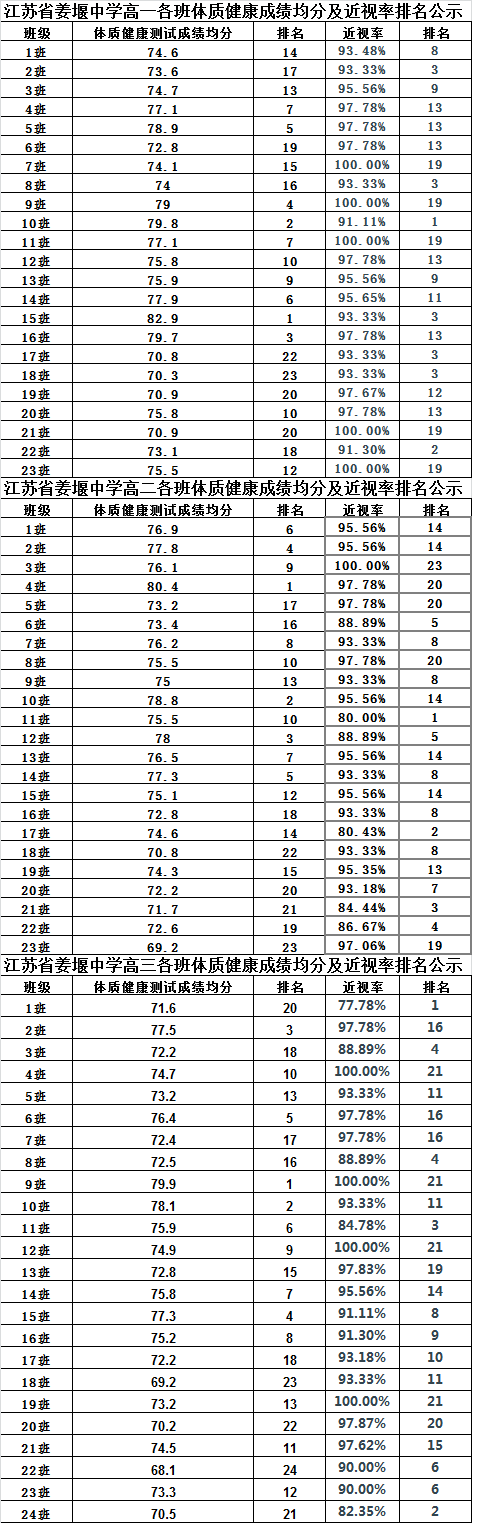 江苏省姜堰中学高一各班体质健康成绩均分及近视率排名公示

| 班级 | 体质健康测试成绩均分 | 排名 | 近视率 | 排名 |
|---|---|---|---|---|
| 1班 | 74.6 | 14 | 93.48% | 8 |
| 2班 | 73.6 | 17 | 93.33% | 3 |
| 3班 | 74.7 | 13 | 95.56% | 9 |
| 4班 | 77.1 | 7 | 97.78% | 13 |
| 5班 | 78.9 | 5 | 97.78% | 13 |
| 6班 | 72.8 | 19 | 97.78% | 13 |
| 7班 | 74.1 | 15 | 100.00% | 19 |
| 8班 | 74 | 16 | 93.33% | 3 |
| 9班 | 79 | 4 | 100.00% | 19 |
| 10班 | 79.8 | 2 | 91.11% | 1 |
| 11班 | 77.1 | 7 | 100.00% | 19 |
| 12班 | 75.8 | 10 | 97.78% | 13 |
| 13班 | 75.9 | 9 | 95.56% | 9 |
| 14班 | 77.9 | 6 | 95.65% | 11 |
| 15班 | 82.9 | 1 | 93.33% | 3 |
| 16班 | 79.7 | 3 | 97.78% | 13 |
| 17班 | 70.8 | 22 | 93.33% | 3 |
| 18班 | 70.3 | 23 | 93.33% | 3 |
| 19班 | 70.9 | 20 | 97.67% | 12 |
| 20班 | 75.8 | 10 | 97.78% | 13 |
| 21班 | 70.9 | 20 | 100.00% | 19 |
| 22班 | 73.1 | 18 | 91.30% | 2 |
| 23班 | 75.5 | 12 | 100.00% | 19 |

江苏省姜堰中学高二各班体质健康成绩均分及近视率排名公示

| 班级 | 体质健康测试成绩均分 | 排名 | 近视率 | 排名 |
|---|---|---|---|---|
| 1班 | 76.9 | 6 | 95.56% | 14 |
| 2班 | 77.8 | 4 | 95.56% | 14 |
| 3班 | 76.1 | 9 | 100.00% | 23 |
| 4班 | 80.4 | 1 | 97.78% | 20 |
| 5班 | 73.2 | 17 | 97.78% | 20 |
| 6班 | 73.4 | 16 | 88.89% | 5 |
| 7班 | 76.2 | 8 | 93.33% | 8 |
| 8班 | 75.5 | 10 | 97.78% | 20 |
| 9班 | 75 | 13 | 93.33% | 8 |
| 10班 | 78.8 | 2 | 95.56% | 14 |
| 11班 | 75.5 | 10 | 80.00% | 1 |
| 12班 | 78 | 3 | 88.89% | 5 |
| 13班 | 76.5 | 7 | 95.56% | 14 |
| 14班 | 77.3 | 5 | 93.33% | 8 |
| 15班 | 75.1 | 12 | 95.56% | 14 |
| 16班 | 72.8 | 18 | 93.33% | 8 |
| 17班 | 74.6 | 14 | 80.43% | 2 |
| 18班 | 70.8 | 22 | 93.33% | 8 |
| 19班 | 74.3 | 15 | 95.35% | 13 |
| 20班 | 72.2 | 20 | 93.18% | 7 |
| 21班 | 71.7 | 21 | 84.44% | 3 |
| 22班 | 72.6 | 19 | 86.67% | 4 |
| 23班 | 69.2 | 23 | 97.06% | 19 |

江苏省姜堰中学高三各班体质健康成绩均分及近视率排名公示

| 班级 | 体质健康测试成绩均分 | 排名 | 近视率 | 排名 |
|---|---|---|---|---|
| 1班 | 71.6 | 20 | 77.78% | 1 |
| 2班 | 77.5 | 3 | 97.78% | 16 |
| 3班 | 72.2 | 18 | 88.89% | 4 |
| 4班 | 74.7 | 10 | 100.00% | 21 |
| 5班 | 73.2 | 13 | 93.33% | 11 |
| 6班 | 76.4 | 5 | 97.78% | 16 |
| 7班 | 72.4 | 17 | 97.78% | 16 |
| 8班 | 72.5 | 16 | 88.89% | 4 |
| 9班 | 79.9 | 1 | 100.00% | 21 |
| 10班 | 78.1 | 2 | 93.33% | 11 |
| 11班 | 75.9 | 6 | 84.78% | 3 |
| 12班 | 74.9 | 9 | 100.00% | 21 |
| 13班 | 72.8 | 15 | 97.83% | 19 |
| 14班 | 75.8 | 7 | 95.56% | 14 |
| 15班 | 77.3 | 4 | 91.11% | 8 |
| 16班 | 75.2 | 8 | 91.30% | 9 |
| 17班 | 72.2 | 18 | 93.18% | 10 |
| 18班 | 69.2 | 23 | 93.33% | 11 |
| 19班 | 73.2 | 13 | 100.00% | 21 |
| 20班 | 70.2 | 22 | 97.87% | 20 |
| 21班 | 74.5 | 11 | 97.62% | 15 |
| 22班 | 68.1 | 24 | 90.00% | 6 |
| 23班 | 73.3 | 12 | 90.00% | 6 |
| 24班 | 70.5 | 21 | 82.35% | 2 |